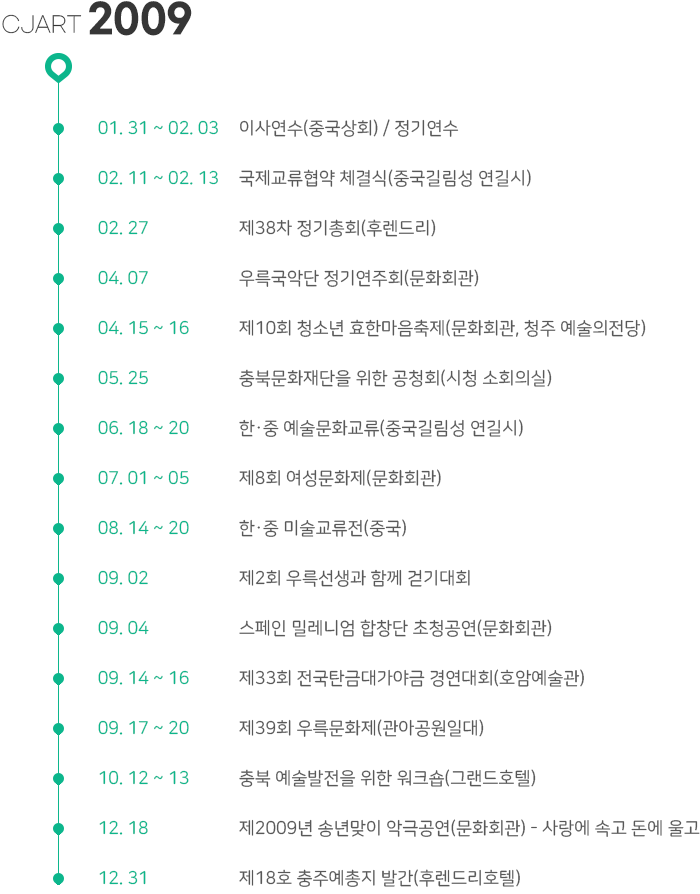 CJART 2009

01. 31 ~ 02. 03 이사연수(중국상회) / 정기연수

02. 11 ~ 02. 13 국제교류협약 체결식(중국길림성 연길시)

02. 27 제38차 정기총회(후렌드리)

04. 07 우륵국악단 정기연주회(문화회관)

04. 15 ~ 16 제10회 청소년 효한마음축제(문화회관, 청주 예술의전당)

05. 25 충북문화재단을 위한 공청회(시청 소회의실)

06. 18 ~ 20 한·중 예술문화교류(중국길림성 연길시)

07. 01 ~ 05 제8회 여성문화제(문화회관)

08. 14 ~ 20 한·중 미술교류전(중국)

09. 02 제2회 우륵선생과 함께 걷기대회

09. 04 스페인 밀레니엄 합창단 초청공연(문화회관)

09. 14 ~ 16 제33회 전국탄금대가야금 경연대회(호암예술관)

09. 17 ~ 20 제39회 우륵문화제(관아공원일대)

10. 12 ~ 13 충북 예술발전을 위한 워크숍(그랜드호텔)

12. 18 제2009년 송년맞이 악극공연(문화회관) - 사랑에 속고 돈에 울고

12. 31 제18호 충주예총지 발간(후렌드리호텔)